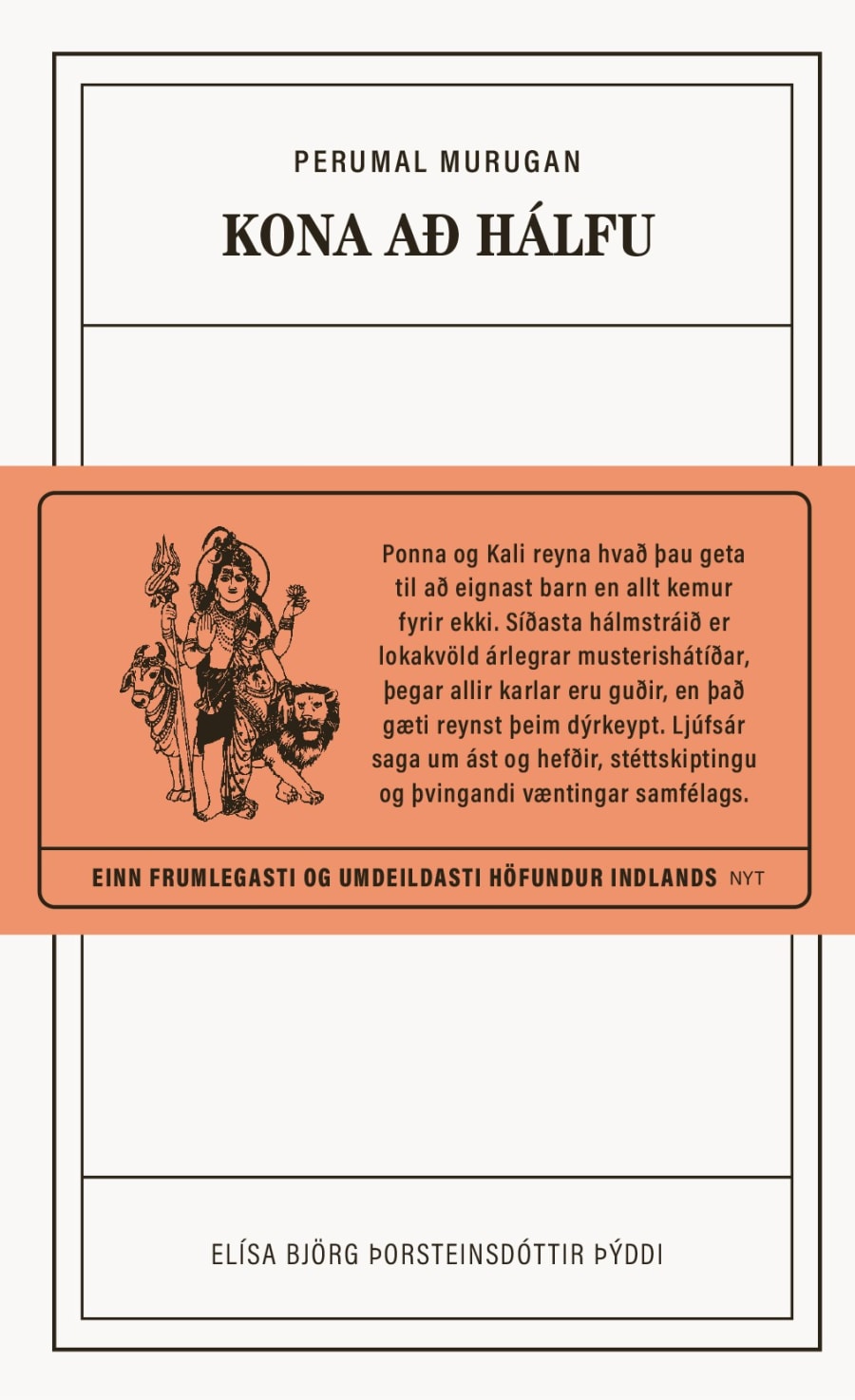 PERUMAL MURUGAN

KONA AÐ HÁLFU

Ponna og Kali reyna hvað þau geta til að eignast barn en allt kemur fyrir ekki. Síðasta hálmstráið er lokakvöld árlegrar musterishátíðar, þegar allir karlar eru guðir, en það gæti reynst þeim dýrkeypt. Ljúfsár saga um ást og hefðir, stéttskiptingu og þvingandi væntingar samfélags.

EINN FRUMLEGASTI OG UMDEILDASTI HÖFUNDUR INDLANDS NYT

ELÍSA BJÖRG ÞORSTEINSDÓTTIR ÞÝDDI